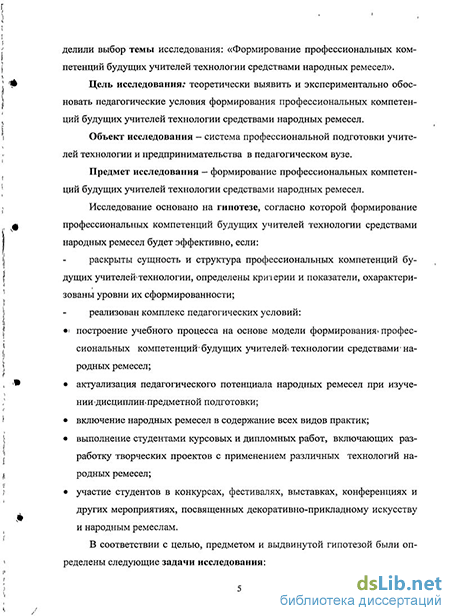 делили выбор темы исследования: «Формирование профессиональных компетенций будущих учителей технологии средствами народных ремесел».

Цель исследования: теоретически выявить и экспериментально обосновать педагогические условия формирования профессиональных компетенций будущих учителей технологии средствами народных ремесел.

Объект исследования – система профессиональной подготовки учителей технологии и предпринимательства в педагогическом вузе.

Предмет исследования – формирование профессиональных компетенций будущих учителей технологии средствами народных ремесел.

Исследование основано на гипотезе, согласно которой формирование профессиональных компетенций будущих учителей технологии средствами народных ремесел будет эффективно, если:

- раскрыты сущность и структура профессиональных компетенций будущих учителей технологии, определены критерии и показатели, охарактеризованы уровни их сформированности;

- реализован комплекс педагогических условий:

• построение учебного процесса на основе модели формирования профессиональных компетенций будущих учителей технологии средствами народных ремесел;

• актуализация педагогического потенциала народных ремесел при изучении дисциплин предметной подготовки;

• включение народных ремесел в содержание всех видов практик;

• выполнение студентами курсовых и дипломных работ, включающих разработку творческих проектов с применением различных технологий народных ремесел;

• участие студентов в конкурсах, фестивалях, выставках, конференциях и других мероприятиях, посвященных декоративно-прикладному искусству и народным ремеслам.

В соответствии с целью, предметом и выдвинутой гипотезой были определены следующие задачи исследования:

5

dsLib.net
библиотека диссертаций